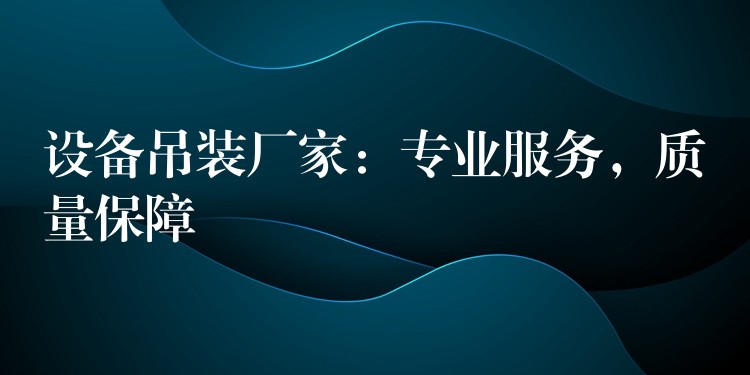 设备吊装厂家：专业服务，质量保障